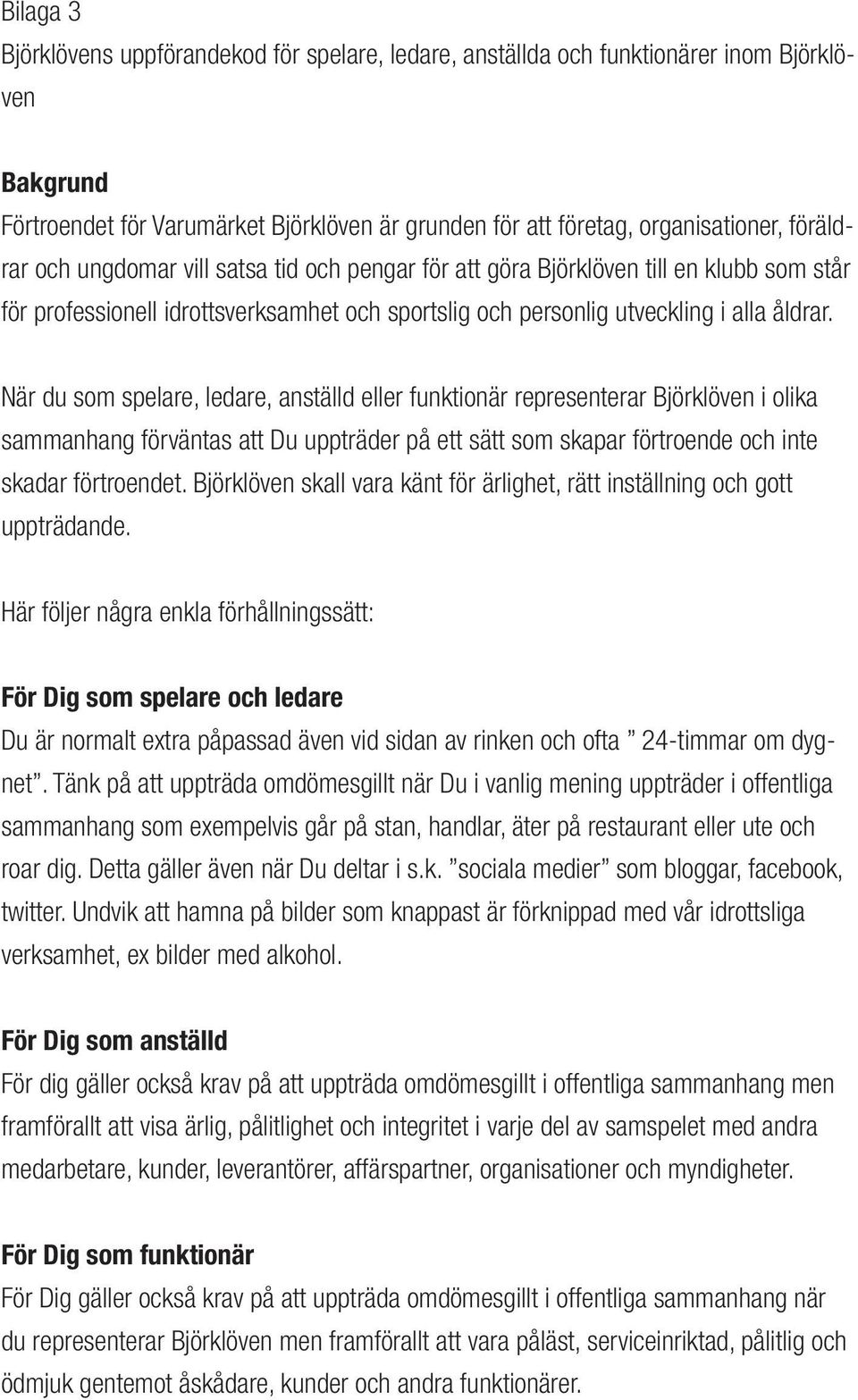 Bilaga 3
Björklövens uppförandekod för spelare, ledare, anställda och funktionärer inom Björklöven

Bakgrund
Förtroendet för Varumärket Björklöven är grunden för att företag, organisationer, föräldrar och ungdomar vill satsa tid och pengar för att göra Björklöven till en klubb som står för professionell idrottsverksamhet och sportslig och personlig utveckling i alla åldrar.

När du som spelare, ledare, anställd eller funktionär representerar Björklöven i olika sammanhang förväntas att Du uppträder på ett sätt som skapar förtroende och inte skadar förtroendet. Björklöven skall vara känt för ärlighet, rätt inställning och gott uppträdande.

Här följer några enkla förhållningssätt:

För Dig som spelare och ledare
Du är normalt extra påpassad även vid sidan av rinken och ofta ” 24-timmar om dygnet”. Tänk på att uppträda omdömesgillt när Du i vanlig mening uppträder i offentliga sammanhang som exempelvis går på stan, handlar, äter på restaurant eller ute och roar dig. Detta gäller även när Du deltar i s.k. ”sociala medier” som bloggar, facebook, twitter. Undvik att hamna på bilder som knappast är förknippad med vår idrottsliga verksamhet, ex bilder med alkohol.

För Dig som anställd
För dig gäller också krav på att uppträda omdömesgillt i offentliga sammanhang men framförallt att visa ärlig, pålitlighet och integritet i varje del av samspelet med andra medarbetare, kunder, leverantörer, affärspartner, organisationer och myndigheter.

För Dig som funktionär
För Dig gäller också krav på att uppträda omdömesgillt i offentliga sammanhang när du representerar Björklöven men framförallt att vara påläst, serviceinriktad, pålitlig och ödmjuk gentemot åskådare, kunder och andra funktionärer.